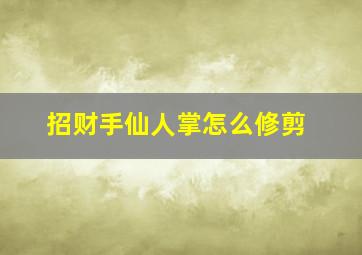 招财手仙人掌怎么修剪